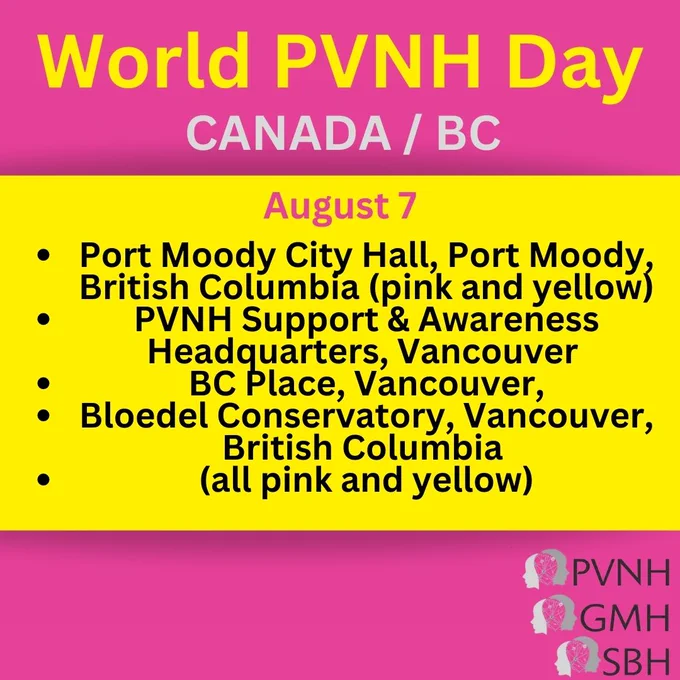 World PVNH Day

CANADA / BC

August 7

• Port Moody City Hall, Port Moody, British Columbia (pink and yellow)
• PVNH Support & Awareness Headquarters, Vancouver
• BC Place, Vancouver,
• Bloedel Conservatory, Vancouver, British Columbia
• (all pink and yellow)

PVNH
GMH
SBH